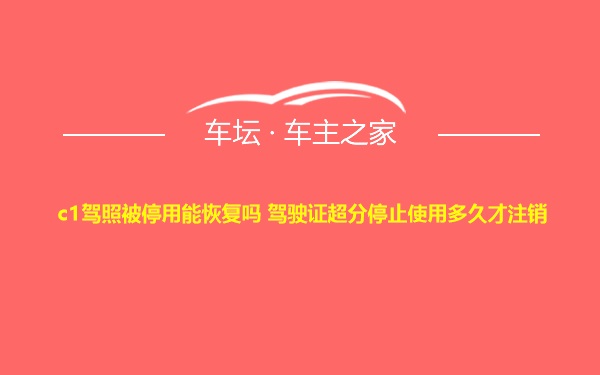 车坛 · 车主之家

c1驾照被停用能恢复吗 驾驶证超分停止使用多久才注销